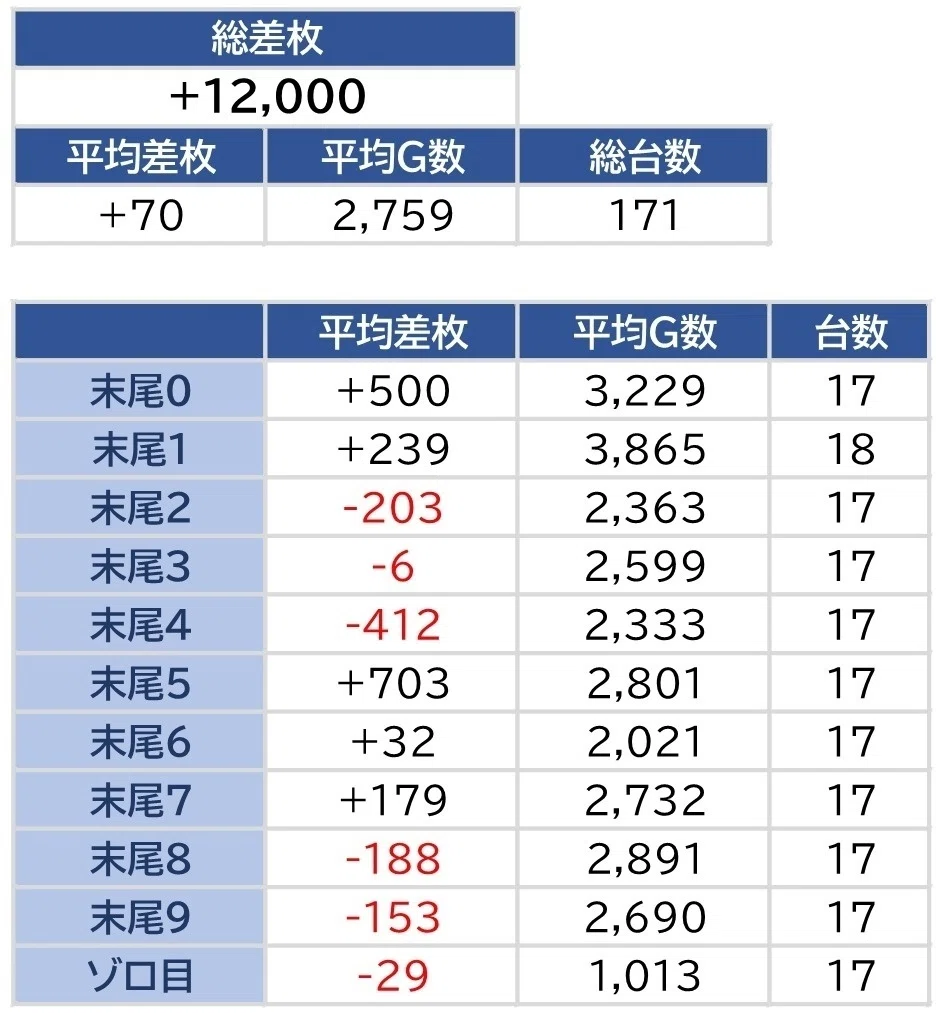 総差枚

+12,000

| 平均差枚 | 平均G数 | 総台数 |
|---|---|---|
| +70 | 2,759 | 171 |

|  | 平均差枚 | 平均G数 | 台数 |
|---|---|---|---|
| 末尾0 | +500 | 3,229 | 17 |
| 末尾1 | +239 | 3,865 | 18 |
| 末尾2 | -203 | 2,363 | 17 |
| 末尾3 | -6 | 2,599 | 17 |
| 末尾4 | -412 | 2,333 | 17 |
| 末尾5 | +703 | 2,801 | 17 |
| 末尾6 | +32 | 2,021 | 17 |
| 末尾7 | +179 | 2,732 | 17 |
| 末尾8 | -188 | 2,891 | 17 |
| 末尾9 | -153 | 2,690 | 17 |
| ゾロ目 | -29 | 1,013 | 17 |